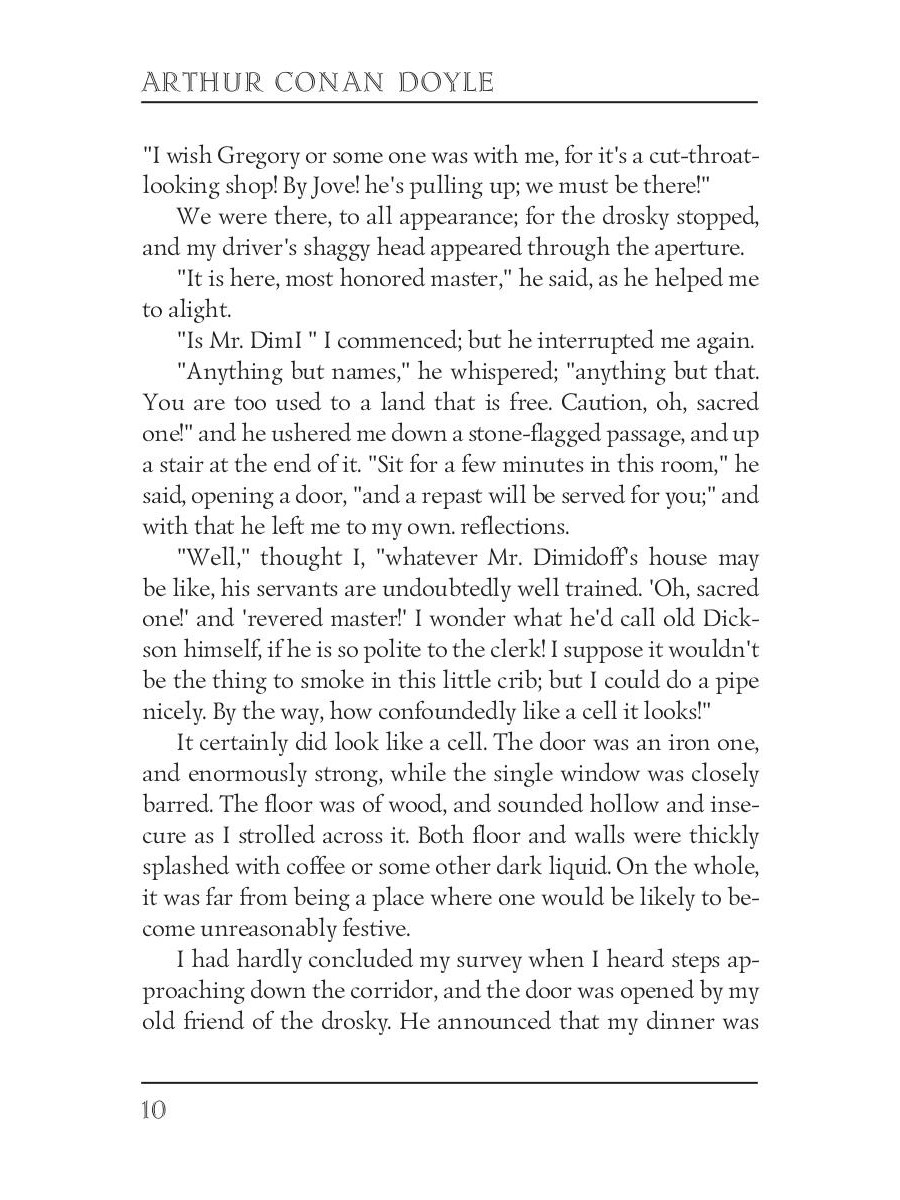 ARTHUR CONAN DOYLE

"I wish Gregory or some one was with me, for it's a cut-throat-looking shop! By Jove! he's pulling up; we must be there!"

We were there, to all appearance; for the drosky stopped, and my driver's shaggy head appeared through the aperture.

"It is here, most honored master," he said, as he helped me to alight.

"Is Mr. DimI " I commenced; but he interrupted me again.

"Anything but names," he whispered; "anything but that. You are too used to a land that is free. Caution, oh, sacred one!" and he ushered me down a stone-flagged passage, and up a stair at the end of it. "Sit for a few minutes in this room," he said, opening a door, "and a repast will be served for you;" and with that he left me to my own. reflections.

"Well," thought I, "whatever Mr. Dimidoff's house may be like, his servants are undoubtedly well trained. 'Oh, sacred one!' and 'revered master!' I wonder what he'd call old Dickson himself, if he is so polite to the clerk! I suppose it wouldn't be the thing to smoke in this little crib; but I could do a pipe nicely. By the way, how confoundedly like a cell it looks!"

It certainly did look like a cell. The door was an iron one, and enormously strong, while the single window was closely barred. The floor was of wood, and sounded hollow and insecure as I strolled across it. Both floor and walls were thickly splashed with coffee or some other dark liquid. On the whole, it was far from being a place where one would be likely to become unreasonably festive.

I had hardly concluded my survey when I heard steps approaching down the corridor, and the door was opened by my old friend of the drosky. He announced that my dinner was

10